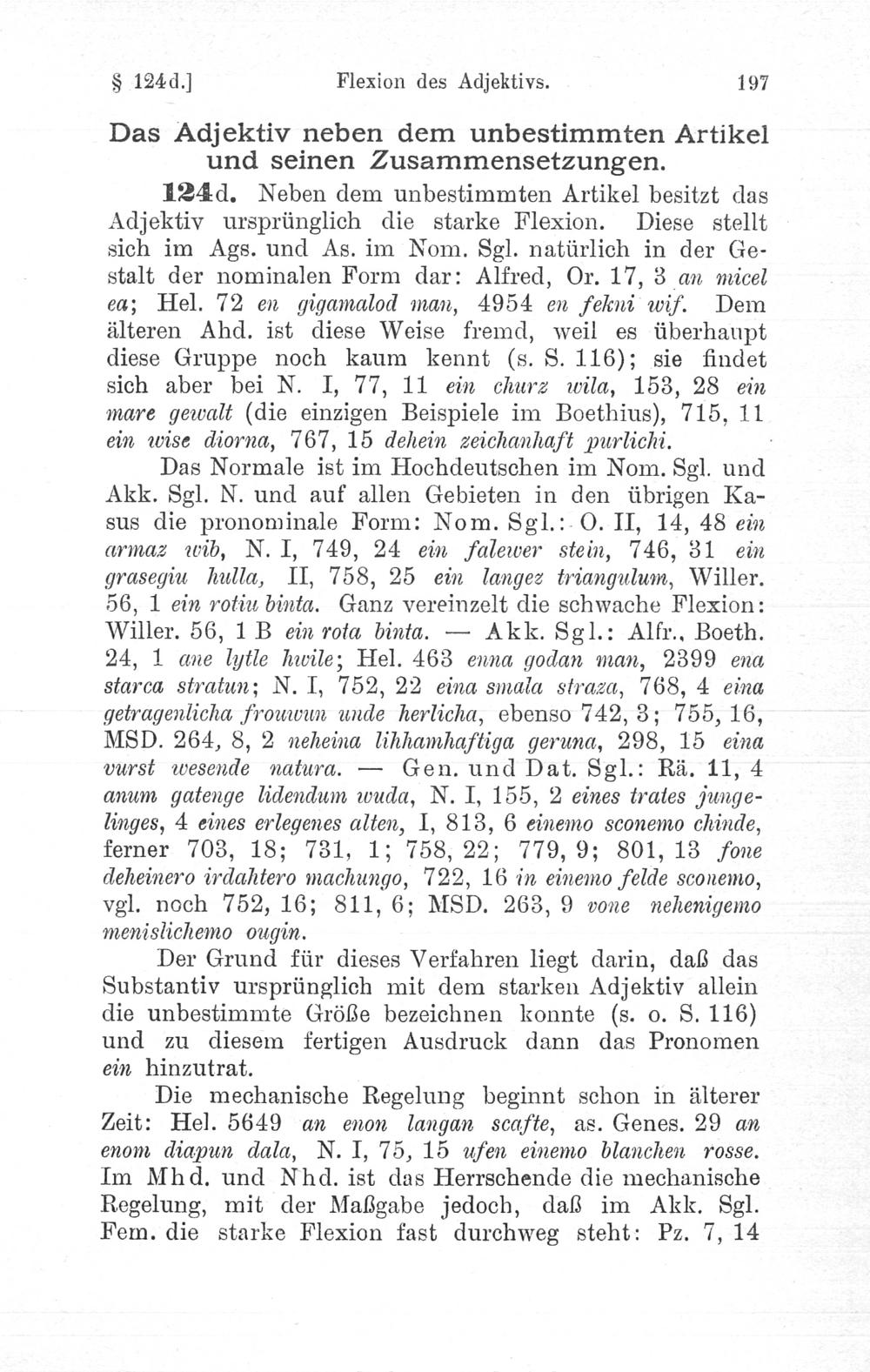 § 124d.] Flexion des Adjektivs. 197

Das Adjektiv neben dem unbestimmten Artikel und seinen Zusammensetzungen.

124d. Neben dem unbestimmten Artikel besitzt das Adjektiv ursprünglich die starke Flexion. Diese stellt sich im Ags. und As. im Nom. Sgl. natürlich in der Gestalt der nominalen Form dar: Alfred, Or. 17, 3 an micel ea; Hel. 72 en gigamalod man, 4954 en fekni wif. Dem älteren Ahd. ist diese Weise fremd, weil es überhaupt diese Gruppe noch kaum kennt (s. S. 116); sie findet sich aber bei N. I, 77, 11 ein churz wila, 153, 28 ein mare gewalt (die einzigen Beispiele im Boethius), 715, 11 ein wise diorna, 767, 15 dehein zeichanhaft purlichi.

Das Normale ist im Hochdeutschen im Nom. Sgl. und Akk. Sgl. N. und auf allen Gebieten in den übrigen Kasus die pronominale Form: Nom. Sgl.: O. II, 14, 48 ein armaz wib, N. I, 749, 24 ein falewer stein, 746, 31 ein grasegiu hulla, II, 758, 25 ein langez triangulum, Willer. 56, 1 ein rotiu binta. Ganz vereinzelt die schwache Flexion: Willer. 56, 1 B ein rota binta. — Akk. Sgl.: Alfr., Boeth. 24, 1 ane lytle hwile; Hel. 463 enna godan man, 2399 ena starca stratun; N. I, 752, 22 eina smala straza, 768, 4 eina getragenlicha frouwun unde herlicha, ebenso 742, 3; 755, 16, MSD. 264, 8, 2 neheina lihhamhaftiga geruna, 298, 15 eina vurst wesende natura. — Gen. und Dat. Sgl.: Rä. 11, 4 anum gatenge lidendum wuda, N. I, 155, 2 eines trates jungelinges, 4 eines erlegenes alten, I, 813, 6 einemo sconemo chinde, ferner 703, 18; 731, 1; 758, 22; 779, 9; 801, 13 fone deheinero irdahtero machungo, 722, 16 in einemo felde sconemo, vgl. noch 752, 16; 811, 6; MSD. 263, 9 vone nehenigemo menislichemo ougin.

Der Grund für dieses Verfahren liegt darin, daß das Substantiv ursprünglich mit dem starken Adjektiv allein die unbestimmte Größe bezeichnen konnte (s. o. S. 116) und zu diesem fertigen Ausdruck dann das Pronomen ein hinzutrat.

Die mechanische Regelung beginnt schon in älterer Zeit: Hel. 5649 an enon langan scafte, as. Genes. 29 an enom diapun dala, N. I, 75, 15 ufen einemo blanchen rosse. Im Mhd. und Nhd. ist das Herrschende die mechanische Regelung, mit der Maßgabe jedoch, daß im Akk. Sgl. Fem. die starke Flexion fast durchweg steht: Pz. 7, 14